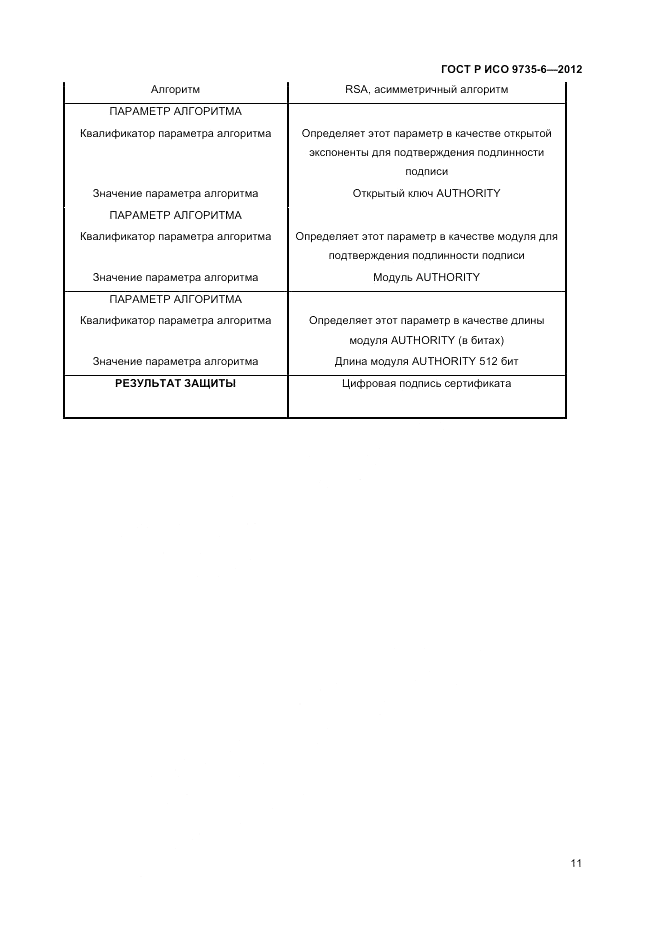 ГОСТ Р ИСО 9735-6—2012

| | |
|---|---|
| Алгоритм | RSA, асимметричный алгоритм |
| ПАРАМЕТР АЛГОРИТМА | |
| Квалификатор параметра алгоритма | Определяет этот параметр в качестве открытой экспоненты для подтверждения подлинности подписи |
| Значение параметра алгоритма | Открытый ключ AUTHORITY |
| ПАРАМЕТР АЛГОРИТМА | |
| Квалификатор параметра алгоритма | Определяет этот параметр в качестве модуля для подтверждения подлинности подписи |
| Значение параметра алгоритма | Модуль AUTHORITY |
| ПАРАМЕТР АЛГОРИТМА | |
| Квалификатор параметра алгоритма | Определяет этот параметр в качестве длины модуля AUTHORITY (в битах) |
| Значение параметра алгоритма | Длина модуля AUTHORITY 512 бит |
| **РЕЗУЛЬТАТ ЗАЩИТЫ** | Цифровая подпись сертификата |

11